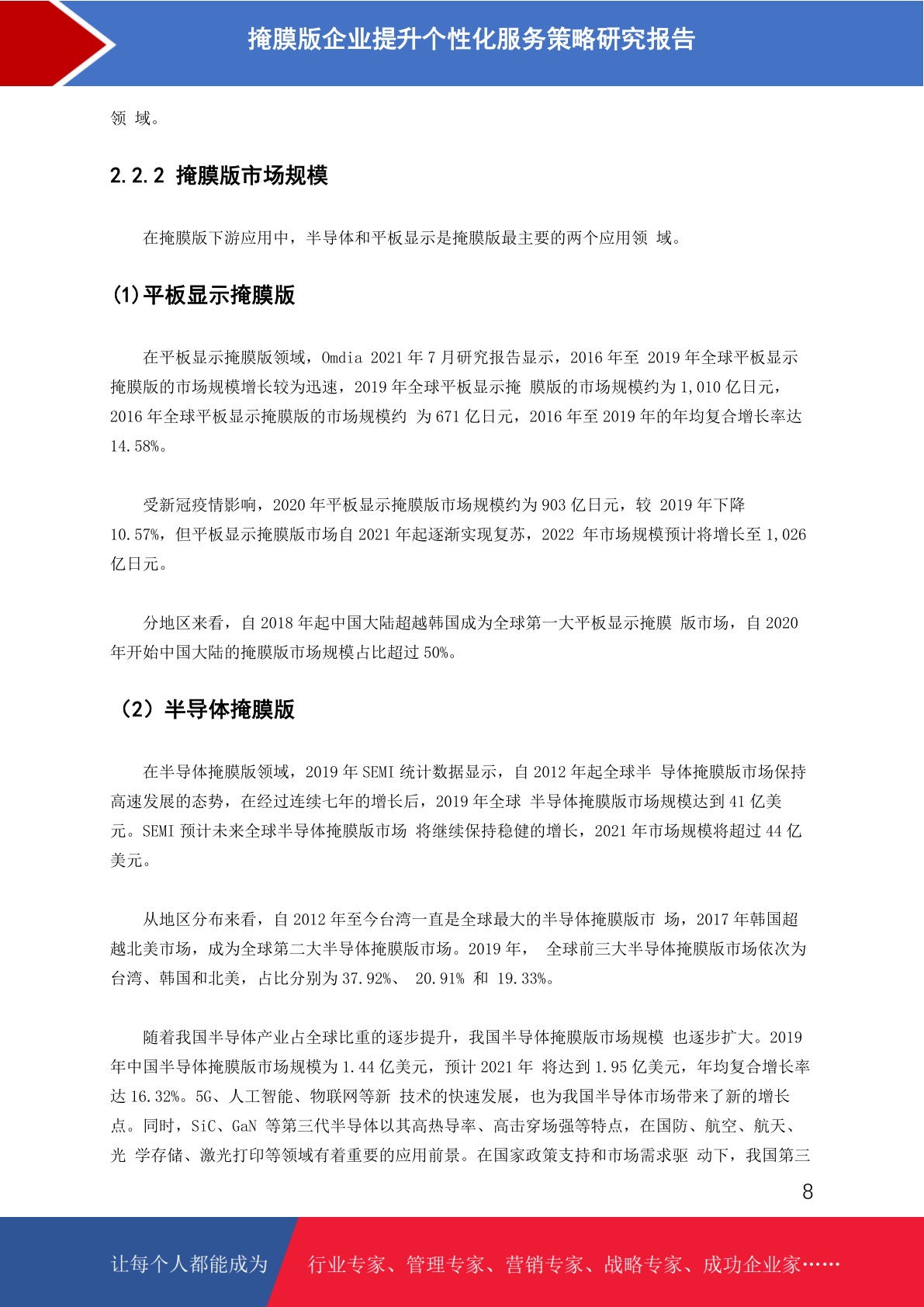 掩膜版企业提升个性化服务策略研究报告

领 域。

2.2.2 掩膜版市场规模

在掩膜版下游应用中，半导体和平板显示是掩膜版最主要的两个应用领 域。

(1)平板显示掩膜版

在平板显示掩膜版领域，Omdia 2021 年 7 月研究报告显示，2016 年至 2019 年全球平板显示掩膜版的市场规模增长较为迅速，2019 年全球平板显示掩 膜版的市场规模约为 1,010 亿日元，2016 年全球平板显示掩膜版的市场规模约 为 671 亿日元，2016 年至 2019 年的年均复合增长率达 14.58%。

受新冠疫情影响，2020 年平板显示掩膜版市场规模约为 903 亿日元，较 2019 年下降 10.57%，但平板显示掩膜版市场自 2021 年起逐渐实现复苏，2022 年市场规模预计将增长至 1,026 亿日元。

分地区来看，自 2018 年起中国大陆超越韩国成为全球第一大平板显示掩膜 版市场，自 2020 年开始中国大陆的掩膜版市场规模占比超过 50%。

（2）半导体掩膜版

在半导体掩膜版领域，2019 年 SEMI 统计数据显示，自 2012 年起全球半 导体掩膜版市场保持高速发展的态势，在经过连续七年的增长后，2019 年全球 半导体掩膜版市场规模达到 41 亿美元。SEMI 预计未来全球半导体掩膜版市场 将继续保持稳健的增长，2021 年市场规模将超过 44 亿美元。

从地区分布来看，自 2012 年至今台湾一直是全球最大的半导体掩膜版市 场，2017 年韩国超越北美市场，成为全球第二大半导体掩膜版市场。2019 年， 全球前三大半导体掩膜版市场依次为台湾、韩国和北美，占比分别为 37.92%、 20.91% 和 19.33%。

随着我国半导体产业占全球比重的逐步提升，我国半导体掩膜版市场规模 也逐步扩大。2019 年中国半导体掩膜版市场规模为 1.44 亿美元，预计 2021 年 将达到 1.95 亿美元，年均复合增长率达 16.32%。5G、人工智能、物联网等新 技术的快速发展，也为我国半导体市场带来了新的增长点。同时，SiC、GaN 等第三代半导体以其高热导率、高击穿场强等特点，在国防、航空、航天、光 学存储、激光打印等领域有着重要的应用前景。在国家政策支持和市场需求驱 动下，我国第三

8

让每个人都能成为 行业专家、管理专家、营销专家、战略专家、成功企业家……